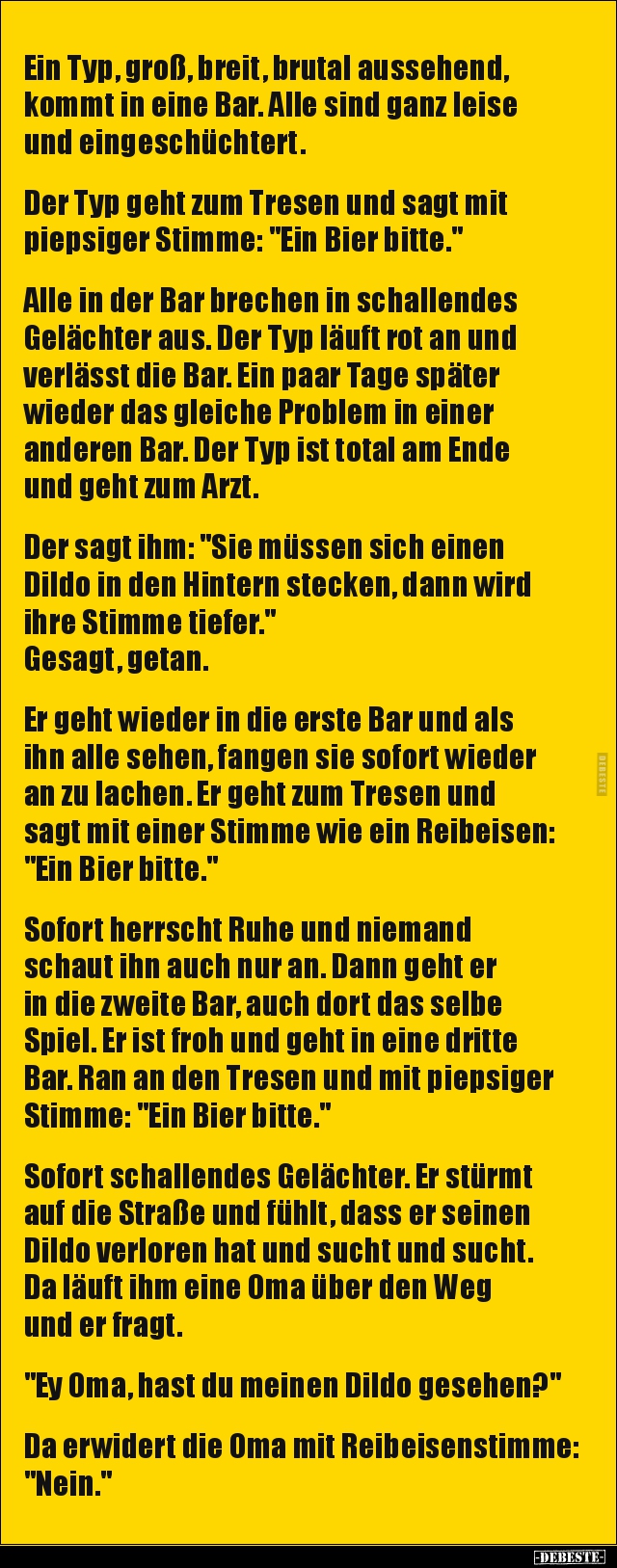 Ein Typ, groß, breit, brutal aussehend, kommt in eine Bar. Alle sind ganz leise und eingeschüchtert.

Der Typ geht zum Tresen und sagt mit piepsiger Stimme: "Ein Bier bitte."

Alle in der Bar brechen in schallendes Gelächter aus. Der Typ läuft rot an und verlässt die Bar. Ein paar Tage später wieder das gleiche Problem in einer anderen Bar. Der Typ ist total am Ende und geht zum Arzt.

Der sagt ihm: "Sie müssen sich einen Dildo in den Hintern stecken, dann wird ihre Stimme tiefer."
Gesagt, getan.

Er geht wieder in die erste Bar und als ihn alle sehen, fangen sie sofort wieder an zu lachen. Er geht zum Tresen und sagt mit einer Stimme wie ein Reibeisen: "Ein Bier bitte."

Sofort herrscht Ruhe und niemand schaut ihn auch nur an. Dann geht er in die zweite Bar, auch dort das selbe Spiel. Er ist froh und geht in eine dritte Bar. Ran an den Tresen und mit piepsiger Stimme: "Ein Bier bitte."

Sofort schallendes Gelächter. Er stürmt auf die Straße und fühlt, dass er seinen Dildo verloren hat und sucht und sucht. Da läuft ihm eine Oma über den Weg und er fragt.

"Ey Oma, hast du meinen Dildo gesehen?"

Da erwidert die Oma mit Reibeisenstimme: "Nein."

-DEBESTE-